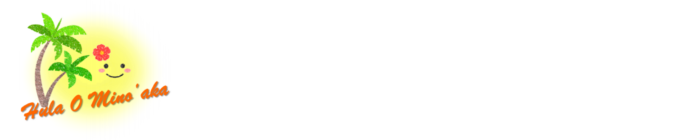 Hula O Mino'aka